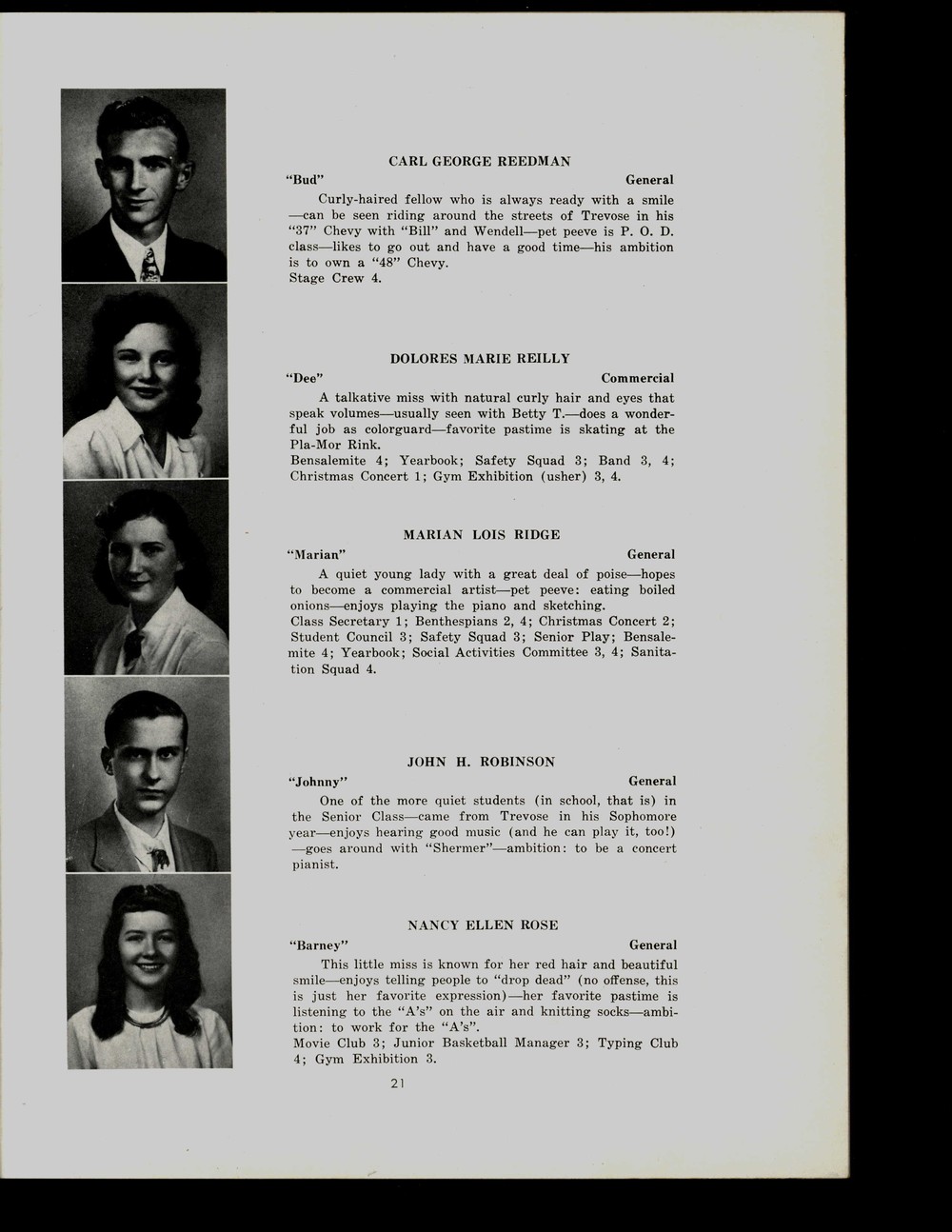 CARL GEORGE REEDMAN

"Bud" General

Curly-haired fellow who is always ready with a smile—can be seen riding around the streets of Trevose in his "37" Chevy with "Bill" and Wendell—pet peeve is P. O. D. class—likes to go out and have a good time—his ambition is to own a "48" Chevy.
Stage Crew 4.

DOLORES MARIE REILLY

"Dee" Commercial

A talkative miss with natural curly hair and eyes that speak volumes—usually seen with Betty T.—does a wonderful job as colorguard—favorite pastime is skating at the Pla-Mor Rink.
Bensalemite 4; Yearbook; Safety Squad 3; Band 3, 4; Christmas Concert 1; Gym Exhibition (usher) 3, 4.

MARIAN LOIS RIDGE

"Marian" General

A quiet young lady with a great deal of poise—hopes to become a commercial artist—pet peeve: eating boiled onions—enjoys playing the piano and sketching.
Class Secretary 1; Benthespians 2, 4; Christmas Concert 2; Student Council 3; Safety Squad 3; Senior Play; Bensalemite 4; Yearbook; Social Activities Committee 3, 4; Sanitation Squad 4.

JOHN H. ROBINSON

"Johnny" General

One of the more quiet students (in school, that is) in the Senior Class—came from Trevose in his Sophomore year—enjoys hearing good music (and he can play it, too!)—goes around with "Shermer"—ambition: to be a concert pianist.

NANCY ELLEN ROSE

"Barney" General

This little miss is known for her red hair and beautiful smile—enjoys telling people to "drop dead" (no offense, this is just her favorite expression)—her favorite pastime is listening to the "A's" on the air and knitting socks—ambition: to work for the "A's".
Movie Club 3; Junior Basketball Manager 3; Typing Club 4; Gym Exhibition 3.

21